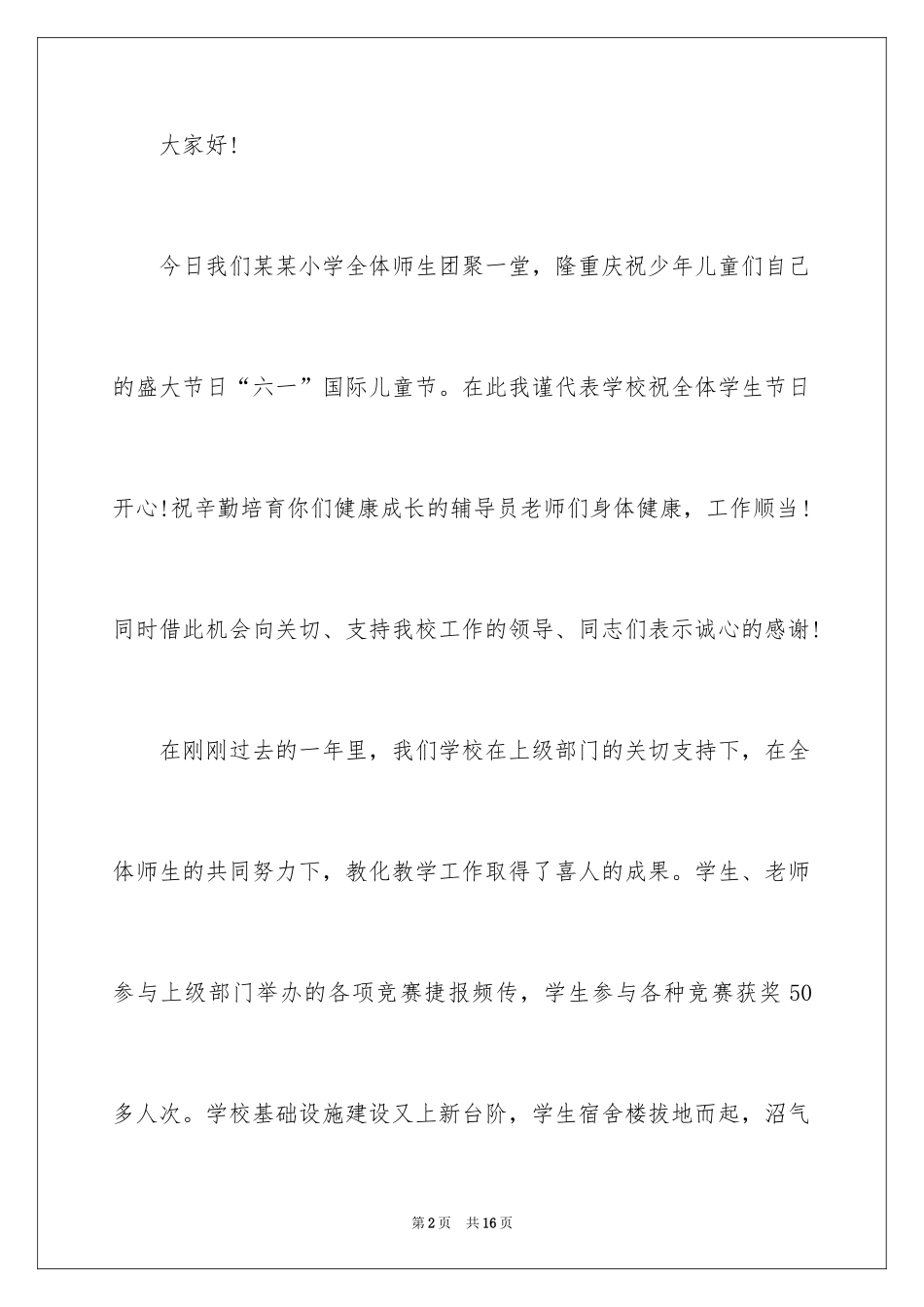 大家好!

今日我们某某小学全体师生团聚一堂，隆重庆祝少年儿童们自己的盛大节日“六一”国际儿童节。在此我谨代表学校祝全体学生节日开心!祝辛勤培育你们健康成长的辅导员老师们身体健康，工作顺当!同时借此机会向关切、支持我校工作的领导、同志们表示诚心的感谢!

在刚刚过去的一年里，我们学校在上级部门的关切支持下，在全体师生的共同努力下，教化教学工作取得了喜人的成果。学生、老师参与上级部门举办的各项竞赛捷报频传，学生参与各种竞赛获奖50多人次。学校基础设施建设又上新台阶，学生宿舍楼拔地而起，沼气

第2页 共16页